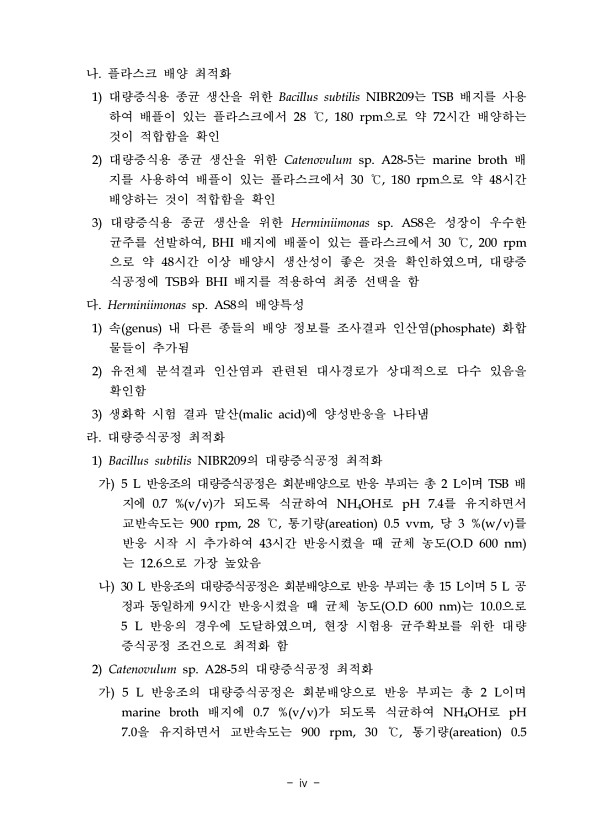 나. 플라스크 배양 최적화

1) 대량증식용 종균 생산을 위한 Bacillus subtilis NIBR209는 TSB 배지를 사용하여 배플이 있는 플라스크에서 28 ℃, 180 rpm으로 약 72시간 배양하는 것이 적합함을 확인

2) 대량증식용 종균 생산을 위한 Catenovulum sp. A28-5는 marine broth 배지를 사용하여 배플이 있는 플라스크에서 30 ℃, 180 rpm으로 약 48시간 배양하는 것이 적합함을 확인

3) 대량증식용 종균 생산을 위한 Herminiimonas sp. AS8은 성장이 우수한 균주를 선발하여, BHI 배지에 배플이 있는 플라스크에서 30 ℃, 200 rpm으로 약 48시간 이상 배양시 생산성이 좋은 것을 확인하였으며, 대량증식공정에 TSB와 BHI 배지를 적용하여 최종 선택을 함

다. Herminiimonas sp. AS8의 배양특성

1) 속(genus) 내 다른 종들의 배양 정보를 조사결과 인산염(phosphate) 화합물들이 추가됨

2) 유전체 분석결과 인산염과 관련된 대사경로가 상대적으로 다수 있음을 확인함

3) 생화학 시험 결과 말산(malic acid)에 양성반응을 나타냄

라. 대량증식공정 최적화

1) Bacillus subtilis NIBR209의 대량증식공정 최적화

가) 5 L 반응조의 대량증식공정은 회분배양으로 반응 부피는 총 2 L이며 TSB 배지에 0.7 %(v/v)가 되도록 식균하여 $NH_4OH$로 pH 7.4를 유지하면서 교반속도는 900 rpm, 28 ℃, 통기량(areation) 0.5 vvm, 당 3 %(w/v)를 반응 시작 시 추가하여 43시간 반응시켰을 때 균체 농도(O.D 600 nm)는 12.6으로 가장 높았음

나) 30 L 반응조의 대량증식공정은 회분배양으로 반응 부피는 총 15 L이며 5 L 공정과 동일하게 9시간 반응시켰을 때 균체 농도(O.D 600 nm)는 10.0으로 5 L 반응의 경우에 도달하였으며, 현장 시험용 균주확보를 위한 대량증식공정 조건으로 최적화 함

2) Catenovulum sp. A28-5의 대량증식공정 최적화

가) 5 L 반응조의 대량증식공정은 회분배양으로 반응 부피는 총 2 L이며 marine broth 배지에 0.7 %(v/v)가 되도록 식균하여 $NH_4OH$로 pH 7.0을 유지하면서 교반속도는 900 rpm, 30 ℃, 통기량(areation) 0.5

- iv -